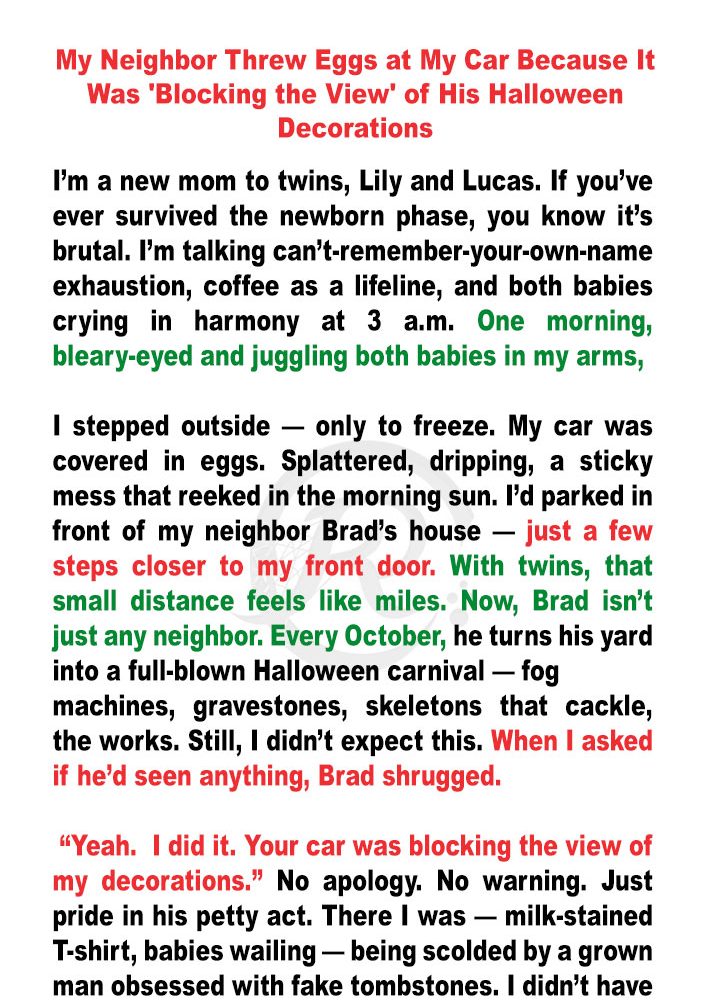 My Neighbor Threw Eggs at My Car Because It Was 'Blocking the View' of His Halloween Decorations

I'm a new mom to twins, Lily and Lucas. If you've ever survived the newborn phase, you know it's brutal. I'm talking can't-remember-your-own-name exhaustion, coffee as a lifeline, and both babies crying in harmony at 3 a.m. One morning, bleary-eyed and juggling both babies in my arms,

I stepped outside — only to freeze. My car was covered in eggs. Splattered, dripping, a sticky mess that reeked in the morning sun. I'd parked in front of my neighbor Brad's house — just a few steps closer to my front door. With twins, that small distance feels like miles. Now, Brad isn't just any neighbor. Every October, he turns his yard into a full-blown Halloween carnival — fog machines, gravestones, skeletons that cackle, the works. Still, I didn't expect this. When I asked if he'd seen anything, Brad shrugged.

"Yeah. I did it. Your car was blocking the view of my decorations." No apology. No warning. Just pride in his petty act. There I was — milk-stained T-shirt, babies wailing — being scolded by a grown man obsessed with fake tombstones. I didn't have